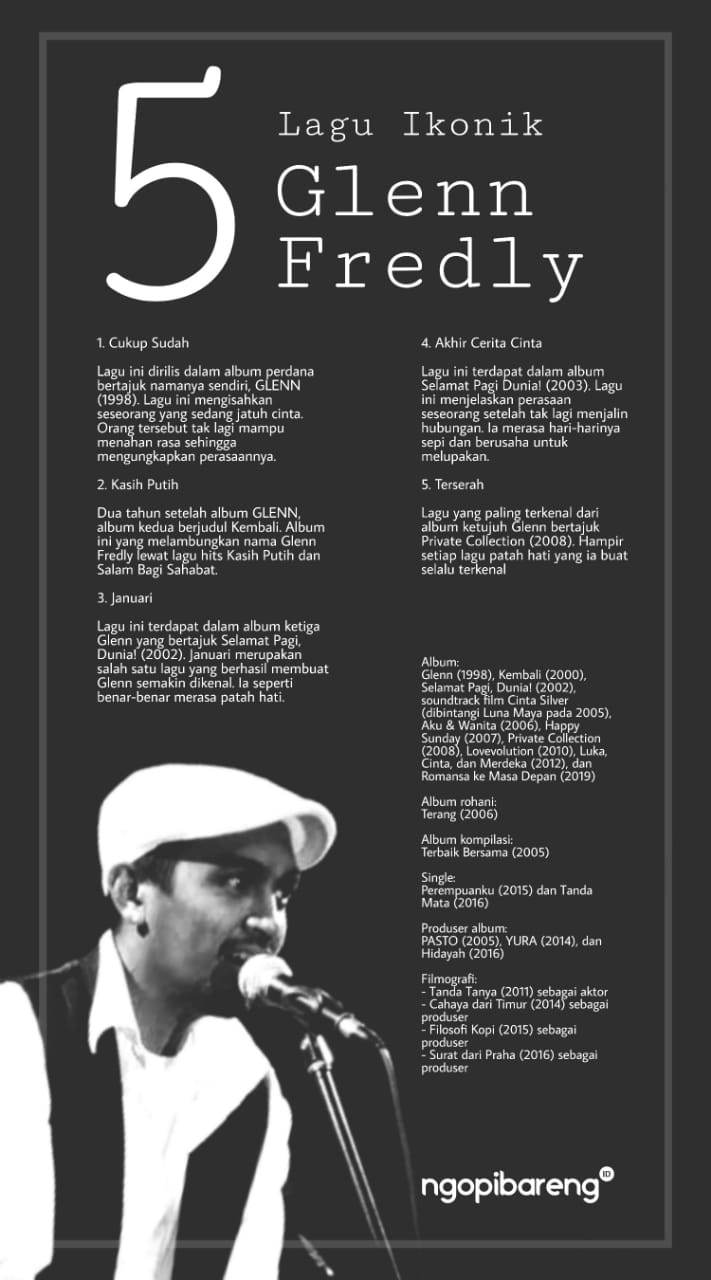 5

Lagu Ikonik

Glenn Fredly

1. Cukup Sudah

Lagu ini dirilis dalam album perdana bertajuk namanya sendiri, GLENN (1998). Lagu ini mengisahkan seseorang yang sedang jatuh cinta. Orang tersebut tak lagi mampu menahan rasa sehingga mengungkapkan perasaannya.

2. Kasih Putih

Dua tahun setelah album GLENN, album kedua berjudul Kembali. Album ini yang melambungkan nama Glenn Fredly lewat lagu hits Kasih Putih dan Salam Bagi Sahabat.

3. Januari

Lagu ini terdapat dalam album ketiga Glenn yang bertajuk Selamat Pagi, Dunia! (2002). Januari merupakan salah satu lagu yang berhasil membuat Glenn semakin dikenal. Ia seperti benar-benar merasa patah hati.

4. Akhir Cerita Cinta

Lagu ini terdapat dalam album Selamat Pagi Dunia! (2003). Lagu ini menjelaskan perasaan seseorang setelah tak lagi menjalin hubungan. Ia merasa hari-harinya sepi dan berusaha untuk melupakan.

5. Terserah

Lagu yang paling terkenal dari album ketujuh Glenn bertajuk Private Collection (2008). Hampir setiap lagu patah hati yang ia buat selalu terkenal

Album:
Glenn (1998), Kembali (2000), Selamat Pagi, Dunia! (2002), soundtrack film Cinta Silver (dibintangi Luna Maya pada 2005), Aku & Wanita (2006), Happy Sunday (2007), Private Collection (2008), Lovevolution (2010), Luka, Cinta, dan Merdeka (2012), dan Romansa ke Masa Depan (2019)

Album rohani:
Terang (2006)

Album kompilasi:
Terbaik Bersama (2005)

Single:
Perempuanku (2015) dan Tanda Mata (2016)

Produser album:
PASTO (2005), YURA (2014), dan Hidayah (2016)

Filmografi:
- Tanda Tanya (2011) sebagai aktor
- Cahaya dari Timur (2014) sebagai produser
- Filosofi Kopi (2015) sebagai produser
- Surat dari Praha (2016) sebagai produser

ngopibareng ID